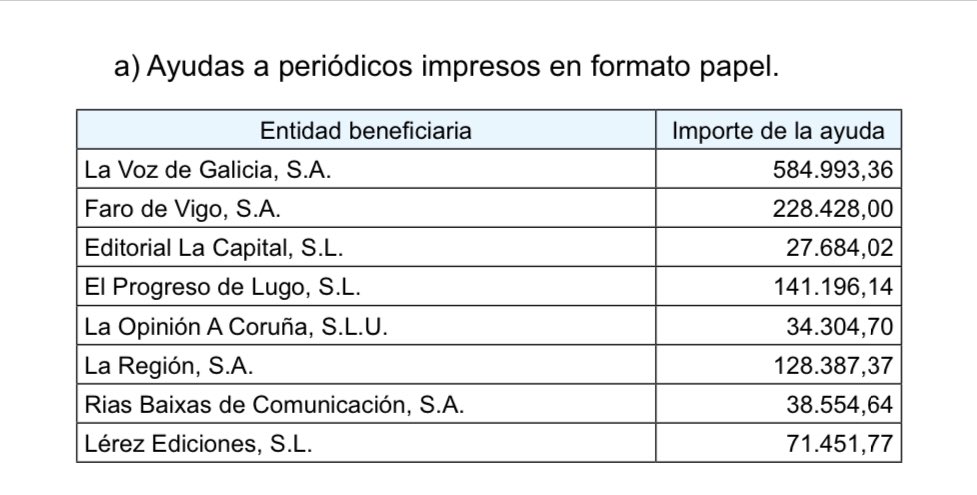 a) Ayudas a periódicos impresos en formato papel.

| Entidad beneficiaria | Importe de la ayuda |
|---|---|
| La Voz de Galicia, S.A. | 584.993,36 |
| Faro de Vigo, S.A. | 228.428,00 |
| Editorial La Capital, S.L. | 27.684,02 |
| El Progreso de Lugo, S.L. | 141.196,14 |
| La Opinión A Coruña, S.L.U. | 34.304,70 |
| La Región, S.A. | 128.387,37 |
| Rias Baixas de Comunicación, S.A. | 38.554,64 |
| Lérez Ediciones, S.L. | 71.451,77 |